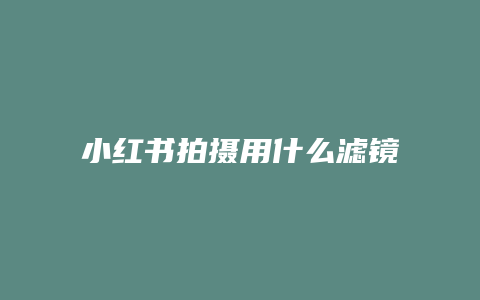 小红书拍摄用什么滤镜